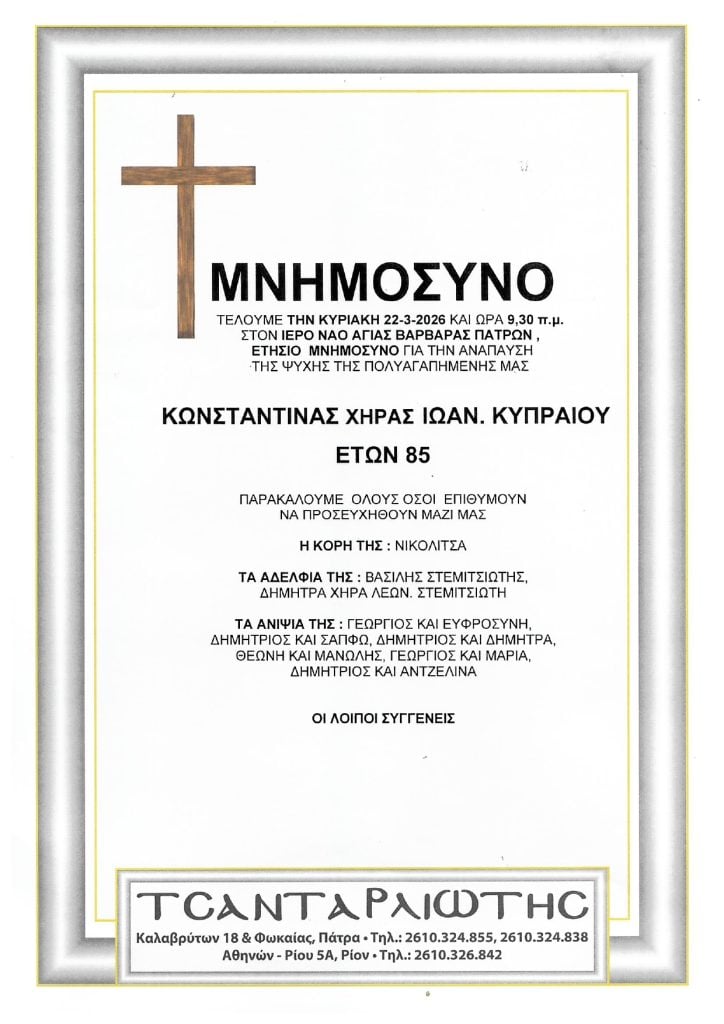 ΜΝΗΜΟΣΥΝΟ

ΤΕΛΟΥΜΕ ΤΗΝ ΚΥΡΙΑΚΗ 22-3-2026 ΚΑΙ ΩΡΑ 9,30 π.μ. ΣΤΟΝ ΙΕΡΟ ΝΑΟ ΑΓΙΑΣ ΒΑΡΒΑΡΑΣ ΠΑΤΡΩΝ , ΕΤΗΣΙΟ ΜΝΗΜΟΣΥΝΟ ΓΙΑ ΤΗΝ ΑΝΑΠΑΥΣΗ ΤΗΣ ΨΥΧΗΣ ΤΗΣ ΠΟΛΥΑΓΑΠΗΜΕΝΗΣ ΜΑΣ

ΚΩΝΣΤΑΝΤΙΝΑΣ ΧΗΡΑΣ ΙΩΑΝ. ΚΥΠΡΑΙΟΥ

ΕΤΩΝ 85

ΠΑΡΑΚΑΛΟΥΜΕ ΟΛΟΥΣ ΟΣΟΙ ΕΠΙΘΥΜΟΥΝ ΝΑ ΠΡΟΣΕΥΧΗΘΟΥΝ ΜΑΖΙ ΜΑΣ

Η ΚΟΡΗ ΤΗΣ : ΝΙΚΟΛΙΤΣΑ

ΤΑ ΑΔΕΛΦΙΑ ΤΗΣ : ΒΑΣΙΛΗΣ ΣΤΕΜΙΤΣΙΩΤΗΣ, ΔΗΜΗΤΡΑ ΧΗΡΑ ΛΕΩΝ. ΣΤΕΜΙΤΣΙΩΤΗ

ΤΑ ΑΝΙΨΙΑ ΤΗΣ : ΓΕΩΡΓΙΟΣ ΚΑΙ ΕΥΦΡΟΣΥΝΗ, ΔΗΜΗΤΡΙΟΣ ΚΑΙ ΣΑΠΦΩ, ΔΗΜΗΤΡΙΟΣ ΚΑΙ ΔΗΜΗΤΡΑ, ΘΕΩΝΗ ΚΑΙ ΜΑΝΩΛΗΣ, ΓΕΩΡΓΙΟΣ ΚΑΙ ΜΑΡΙΑ, ΔΗΜΗΤΡΙΟΣ ΚΑΙ ΑΝΤΖΕΛΙΝΑ

ΟΙ ΛΟΙΠΟΙ ΣΥΓΓΕΝΕΙΣ

ΤΣΑΝΤΑΡΛΙΩΤΗΣ
Καλαβρύτων 18 & Φωκαίας, Πάτρα • Τηλ.: 2610.324.855, 2610.324.838
Αθηνών - Ρίου 5Α, Ρίον • Τηλ.: 2610.326.842